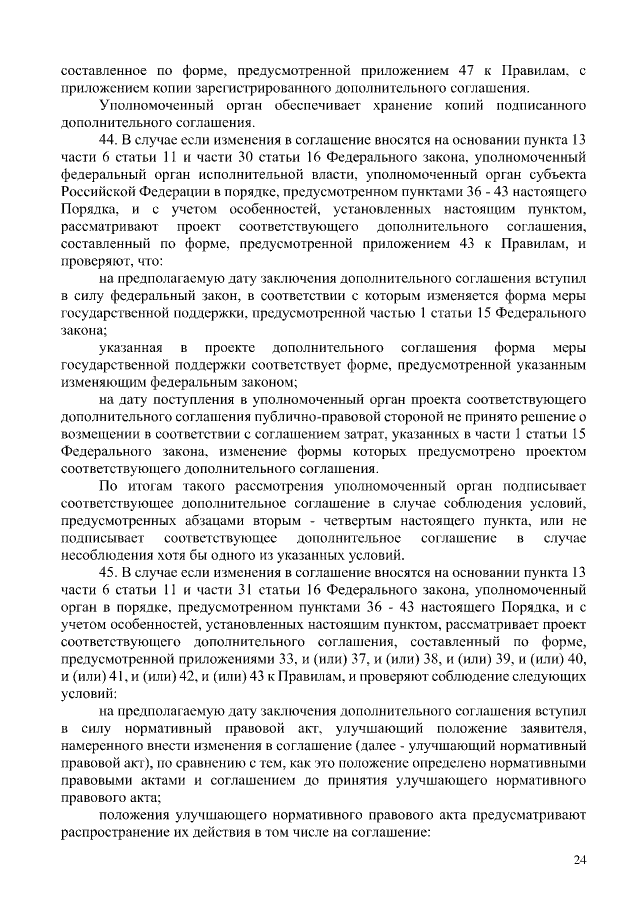 составленное по форме, предусмотренной приложением 47 к Правилам, с приложением копии зарегистрированного дополнительного соглашения.

Уполномоченный орган обеспечивает хранение копий подписанного дополнительного соглашения.

44. В случае если изменения в соглашение вносятся на основании пункта 13 части 6 статьи 11 и части 30 статьи 16 Федерального закона, уполномоченный федеральный орган исполнительной власти, уполномоченный орган субъекта Российской Федерации в порядке, предусмотренном пунктами 36 - 43 настоящего Порядка, и с учетом особенностей, установленных настоящим пунктом, рассматривают проект соответствующего дополнительного соглашения, составленный по форме, предусмотренной приложением 43 к Правилам, и проверяют, что:

на предполагаемую дату заключения дополнительного соглашения вступил в силу федеральный закон, в соответствии с которым изменяется форма меры государственной поддержки, предусмотренной частью 1 статьи 15 Федерального закона;

указанная в проекте дополнительного соглашения форма меры государственной поддержки соответствует форме, предусмотренной указанным изменяющим федеральным законом;

на дату поступления в уполномоченный орган проекта соответствующего дополнительного соглашения публично-правовой стороной не принято решение о возмещении в соответствии с соглашением затрат, указанных в части 1 статьи 15 Федерального закона, изменение формы которых предусмотрено проектом соответствующего дополнительного соглашения.

По итогам такого рассмотрения уполномоченный орган подписывает соответствующее дополнительное соглашение в случае соблюдения условий, предусмотренных абзацами вторым - четвертым настоящего пункта, или не подписывает соответствующее дополнительное соглашение в случае несоблюдения хотя бы одного из указанных условий.

45. В случае если изменения в соглашение вносятся на основании пункта 13 части 6 статьи 11 и части 31 статьи 16 Федерального закона, уполномоченный орган в порядке, предусмотренном пунктами 36 - 43 настоящего Порядка, и с учетом особенностей, установленных настоящим пунктом, рассматривает проект соответствующего дополнительного соглашения, составленный по форме, предусмотренной приложениями 33, и (или) 37, и (или) 38, и (или) 39, и (или) 40, и (или) 41, и (или) 42, и (или) 43 к Правилам, и проверяют соблюдение следующих условий:

на предполагаемую дату заключения дополнительного соглашения вступил в силу нормативный правовой акт, улучшающий положение заявителя, намеренного внести изменения в соглашение (далее - улучшающий нормативный правовой акт), по сравнению с тем, как это положение определено нормативными правовыми актами и соглашением до принятия улучшающего нормативного правового акта;

положения улучшающего нормативного правового акта предусматривают распространение их действия в том числе на соглашение:

24